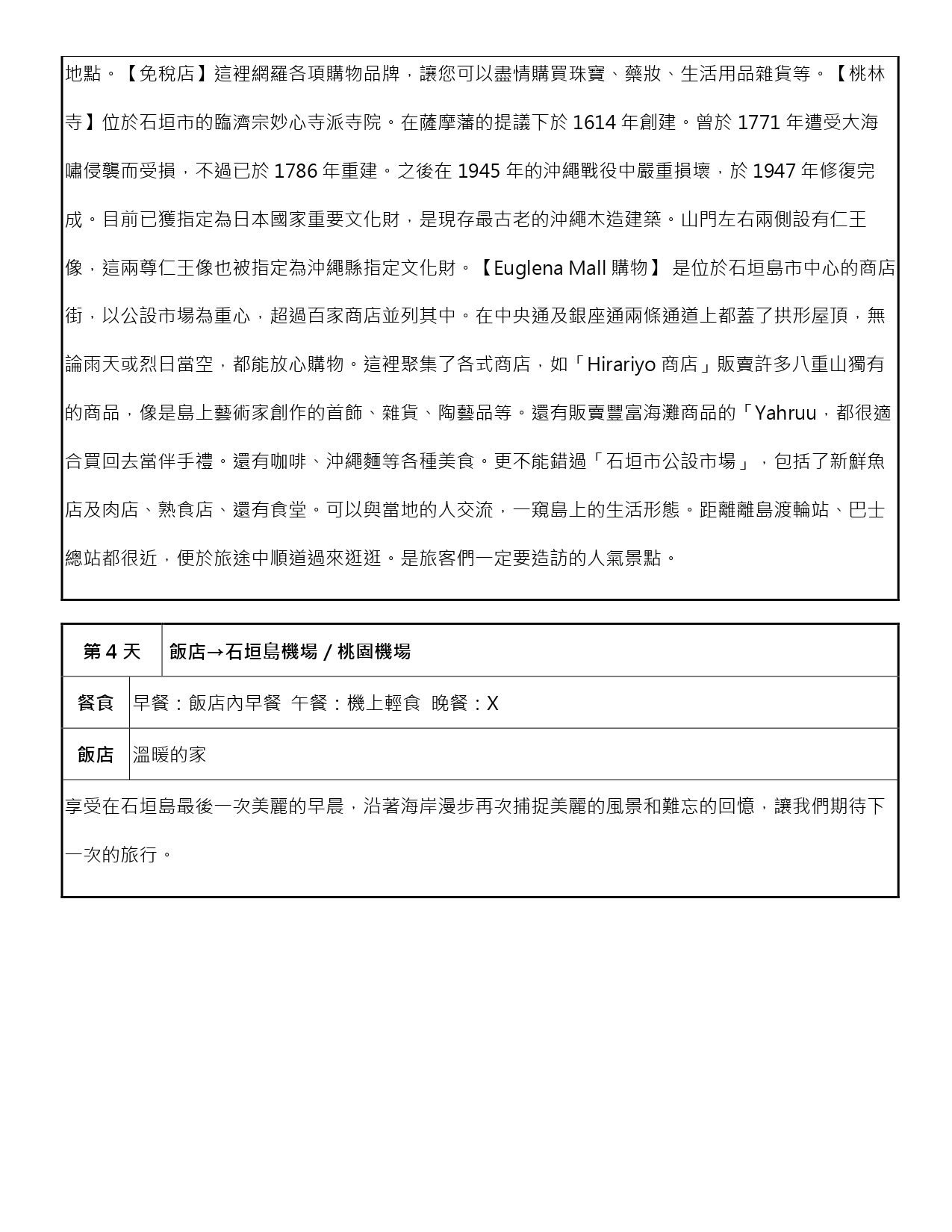 地點。【免稅店】這裡網羅各項購物品牌，讓您可以盡情購買珠寶、藥妝、生活用品雜貨等。【桃林寺】位於石垣市的臨濟宗妙心寺派寺院。在薩摩藩的提議下於 1614 年創建。曾於 1771 年遭受大海嘯侵襲而受損，不過已於 1786 年重建。之後在 1945 年的沖繩戰役中嚴重損壞，於 1947 年修復完成。目前已獲指定為日本國家重要文化財，是現存最古老的沖繩木造建築。山門左右兩側設有仁王像，這兩尊仁王像也被指定為沖繩縣指定文化財。【Euglena Mall 購物】 是位於石垣島市中心的商店街，以公設市場為重心，超過百家商店並列其中。在中央通及銀座通兩條通道上都蓋了拱形屋頂，無論雨天或烈日當空，都能放心購物。這裡聚集了各式商店，如「Hirariyo 商店」販賣許多八重山獨有的商品，像是島上藝術家創作的首飾、雜貨、陶藝品等。還有販賣豐富海灘商品的「Yahruu，都很適合買回去當伴手禮。還有咖啡、沖繩麵等各種美食。更不能錯過「石垣市公設市場」，包括了新鮮魚店及肉店、熟食店、還有食堂。可以與當地的人交流，一窺島上的生活形態。距離離島渡輪站、巴士總站都很近，便於旅途中順道過來逛逛。是旅客們一定要造訪的人氣景點。

| 第 4 天 | 飯店→石垣島機場 / 桃園機場 |
|---|---|
| 餐食 | 早餐：飯店內早餐 午餐：機上輕食 晚餐：X |
| 飯店 | 溫暖的家 |

享受在石垣島最後一次美麗的早晨，沿著海岸漫步再次捕捉美麗的風景和難忘的回憶，讓我們期待下一次的旅行。